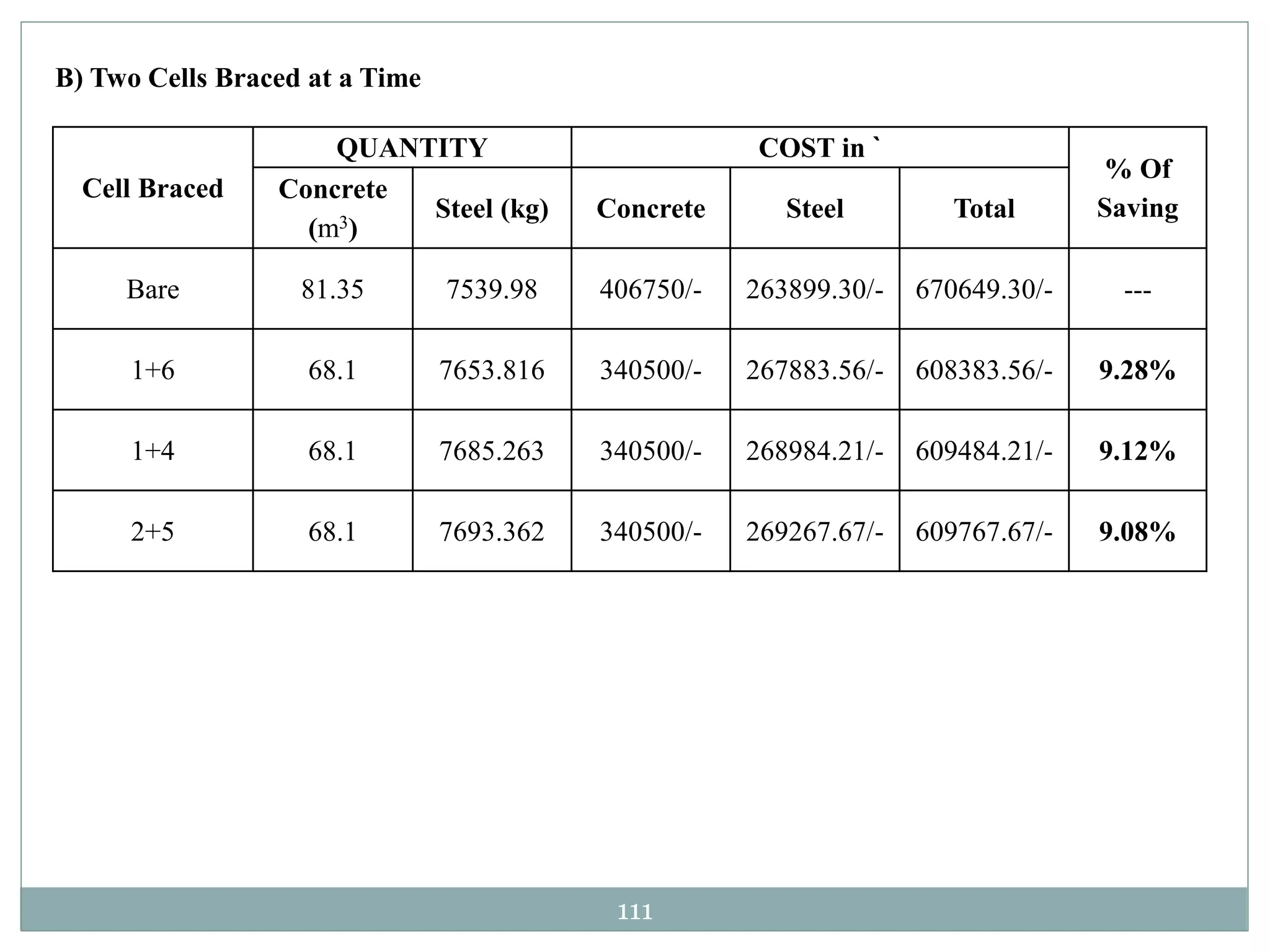 B) Two Cells Braced at a Time

| Cell Braced | QUANTITY | | COST in ` | | | % Of Saving |
|---|---|---|---|---|---|---|
| | Concrete ($m^3$) | Steel (kg) | Concrete | Steel | Total | |
| Bare | 81.35 | 7539.98 | 406750/- | 263899.30/- | 670649.30/- | --- |
| 1+6 | 68.1 | 7653.816 | 340500/- | 267883.56/- | 608383.56/- | 9.28% |
| 1+4 | 68.1 | 7685.263 | 340500/- | 268984.21/- | 609484.21/- | 9.12% |
| 2+5 | 68.1 | 7693.362 | 340500/- | 269267.67/- | 609767.67/- | 9.08% |

111